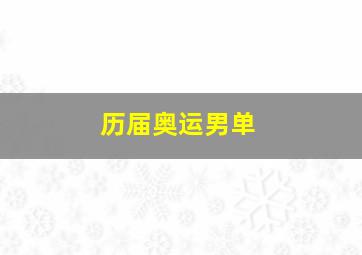 历届奥运男单